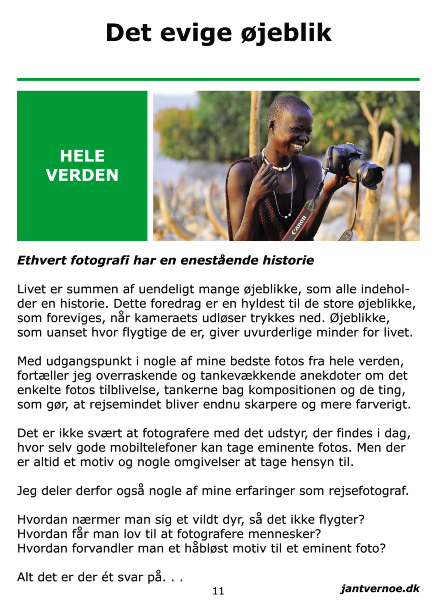 Det evige øjeblik

HELE VERDEN

Canon

Ethvert fotografi har en enestående historie

Livet er summen af uendeligt mange øjeblikke, som alle indeholder en historie. Dette foredrag er en hyldest til de store øjeblikke, som foreviges, når kameraets udløser trykkes ned. Øjeblikke, som uanset hvor flygtige de er, giver uvurderlige minder for livet.

Med udgangspunkt i nogle af mine bedste fotos fra hele verden, fortæller jeg overraskende og tankevækkende anekdoter om det enkelte fotos tilblivelse, tankerne bag kompositionen og de ting, som gør, at rejsemindet bliver endnu skarpere og mere farverigt.

Det er ikke svært at fotografere med det udstyr, der findes i dag, hvor selv gode mobiltelefoner kan tage eminente fotos. Men der er altid et motiv og nogle omgivelser at tage hensyn til.

Jeg deler derfor også nogle af mine erfaringer som rejsefotograf.

Hvordan nærmer man sig et vildt dyr, så det ikke flygter?
Hvordan får man lov til at fotografere mennesker?
Hvordan forvandler man et håbløst motiv til et eminent foto?

Alt det er der ét svar på. . .

11

jantvernoe.dk